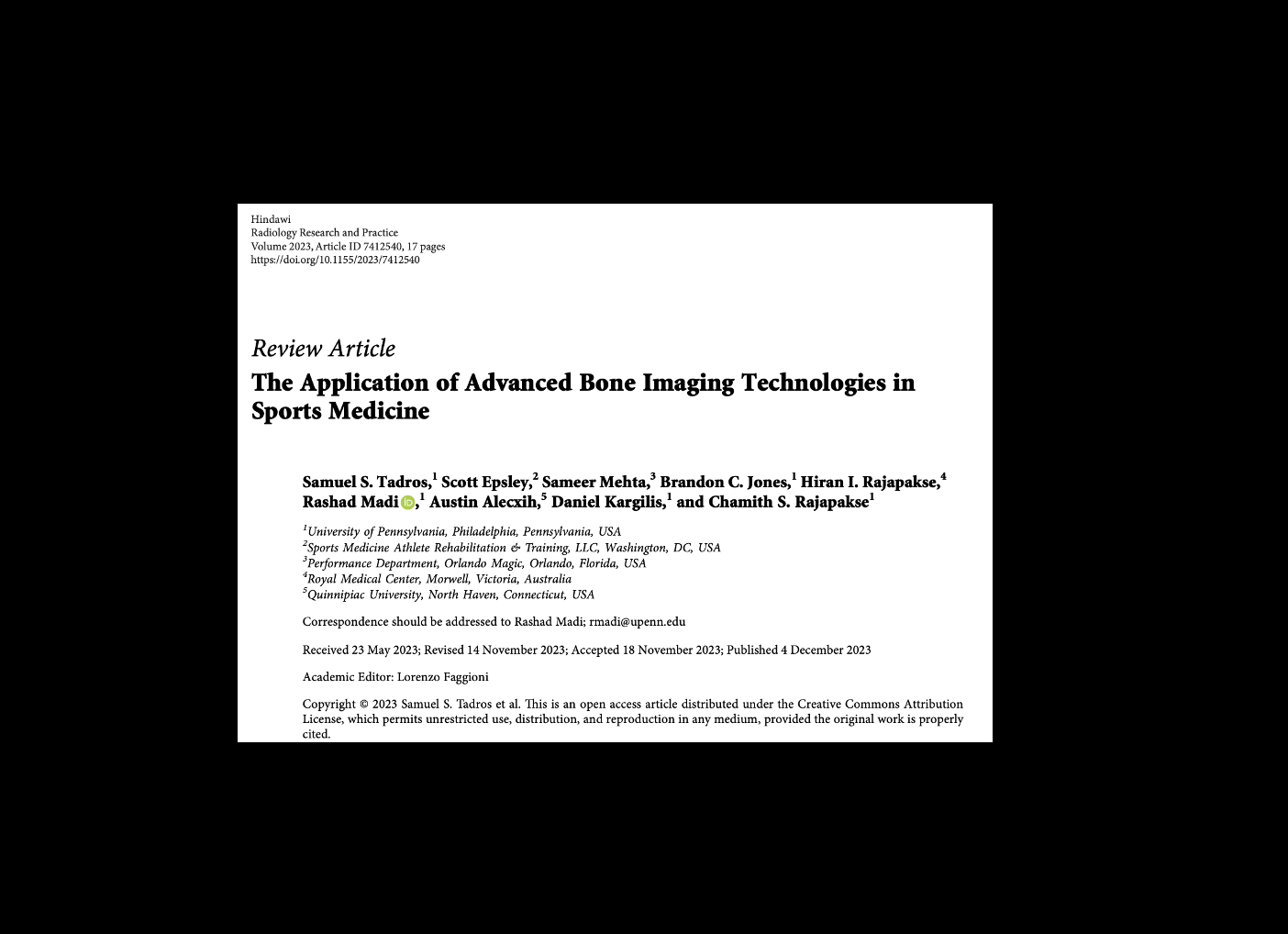 Hindawi
Radiology Research and Practice
Volume 2023, Article ID 7412540, 17 pages
https://doi.org/10.1155/2023/7412540

Review Article
The Application of Advanced Bone Imaging Technologies in Sports Medicine

Samuel S. Tadros,$^1$ Scott Epsley,$^2$ Sameer Mehta,$^3$ Brandon C. Jones,$^1$ Hiran I. Rajapakse,$^4$ Rashad Madi,$^1$ Austin Alecxih,$^5$ Daniel Kargilis,$^1$ and Chamith S. Rajapakse$^1$

$^1$University of Pennsylvania, Philadelphia, Pennsylvania, USA
$^2$Sports Medicine Athlete Rehabilitation & Training, LLC, Washington, DC, USA
$^3$Performance Department, Orlando Magic, Orlando, Florida, USA
$^4$Royal Medical Center, Morwell, Victoria, Australia
$^5$Quinnipiac University, North Haven, Connecticut, USA

Correspondence should be addressed to Rashad Madi; rmadi@upenn.edu

Received 23 May 2023; Revised 14 November 2023; Accepted 18 November 2023; Published 4 December 2023

Academic Editor: Lorenzo Faggioni

Copyright © 2023 Samuel S. Tadros et al. This is an open access article distributed under the Creative Commons Attribution License, which permits unrestricted use, distribution, and reproduction in any medium, provided the original work is properly cited.